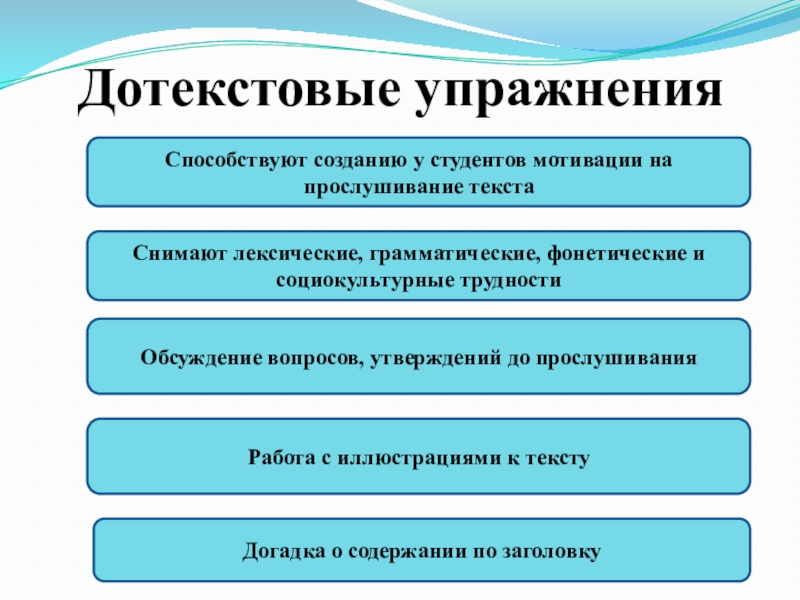 Дотекстовые упражнения

Способствуют созданию у студентов мотивации на прослушивание текста

Снимают лексические, грамматические, фонетические и социокультурные трудности

Обсуждение вопросов, утверждений до прослушивания

Работа с иллюстрациями к тексту

Догадка о содержании по заголовку